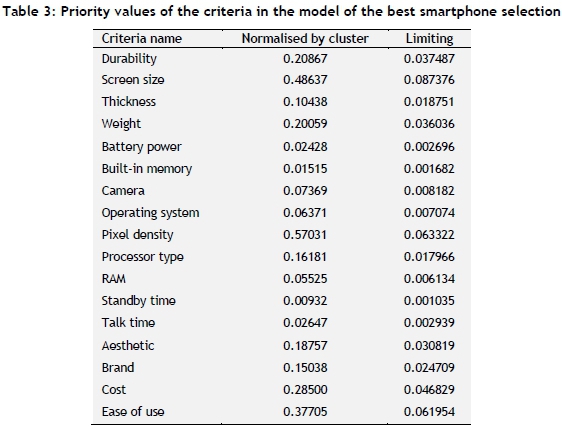 Table 3: Priority values of the criteria in the model of the best smartphone selection

| Criteria name | Normalised by cluster | Limiting |
|---|---|---|
| Durability | 0.20867 | 0.037487 |
| Screen size | 0.48637 | 0.087376 |
| Thickness | 0.10438 | 0.018751 |
| Weight | 0.20059 | 0.036036 |
| Battery power | 0.02428 | 0.002696 |
| Built-in memory | 0.01515 | 0.001682 |
| Camera | 0.07369 | 0.008182 |
| Operating system | 0.06371 | 0.007074 |
| Pixel density | 0.57031 | 0.063322 |
| Processor type | 0.16181 | 0.017966 |
| RAM | 0.05525 | 0.006134 |
| Standby time | 0.00932 | 0.001035 |
| Talk time | 0.02647 | 0.002939 |
| Aesthetic | 0.18757 | 0.030819 |
| Brand | 0.15038 | 0.024709 |
| Cost | 0.28500 | 0.046829 |
| Ease of use | 0.37705 | 0.061954 |